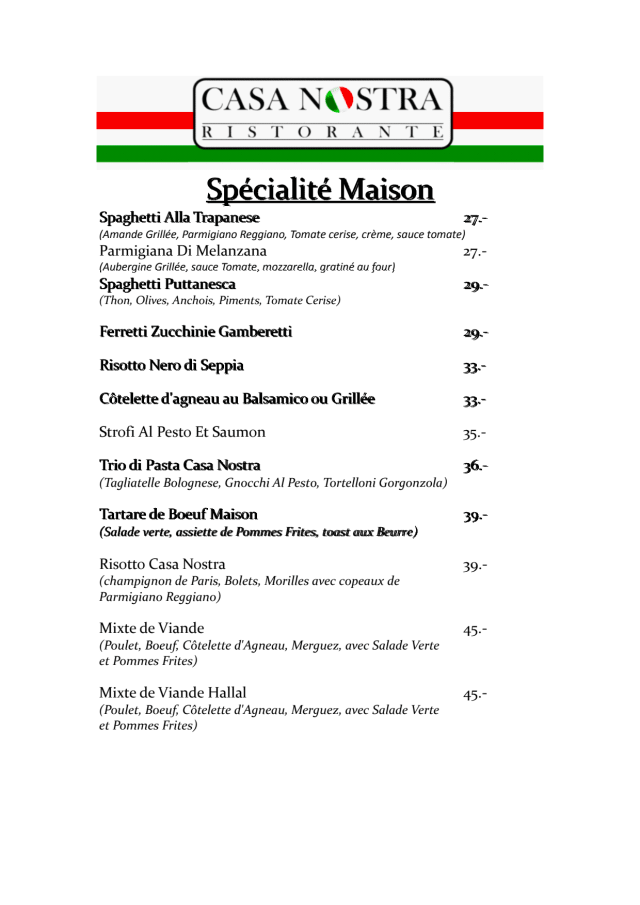 CASA NOSTRA
RISTORANTE

Spécialité Maison

Spaghetti Alla Trapanese 27.-
(Amande Grillée, Parmigiano Reggiano, Tomate cerise, crème, sauce tomate)

Parmigiana Di Melanzana 27.-
(Aubergine Grillée, sauce Tomate, mozzarella, gratiné au four)

Spaghetti Puttanesca 29.-
(Thon, Olives, Anchois, Piments, Tomate Cerise)

Ferretti Zucchinie Gamberetti 29.-

Risotto Nero di Seppia 33.-

Côtelette d'agneau au Balsamico ou Grillée 33.-

Strofi Al Pesto Et Saumon 35.-

Trio di Pasta Casa Nostra 36.-
(Tagliatelle Bolognese, Gnocchi Al Pesto, Tortelloni Gorgonzola)

Tartare de Boeuf Maison 39.-
(Salade verte, assiette de Pommes Frites, toast aux Beurre)

Risotto Casa Nostra 39.-
(champignon de Paris, Bolets, Morilles avec copeaux de Parmigiano Reggiano)

Mixte de Viande 45.-
(Poulet, Boeuf, Côtelette d'Agneau, Merguez, avec Salade Verte et Pommes Frites)

Mixte de Viande Hallal 45.-
(Poulet, Boeuf, Côtelette d'Agneau, Merguez, avec Salade Verte et Pommes Frites)